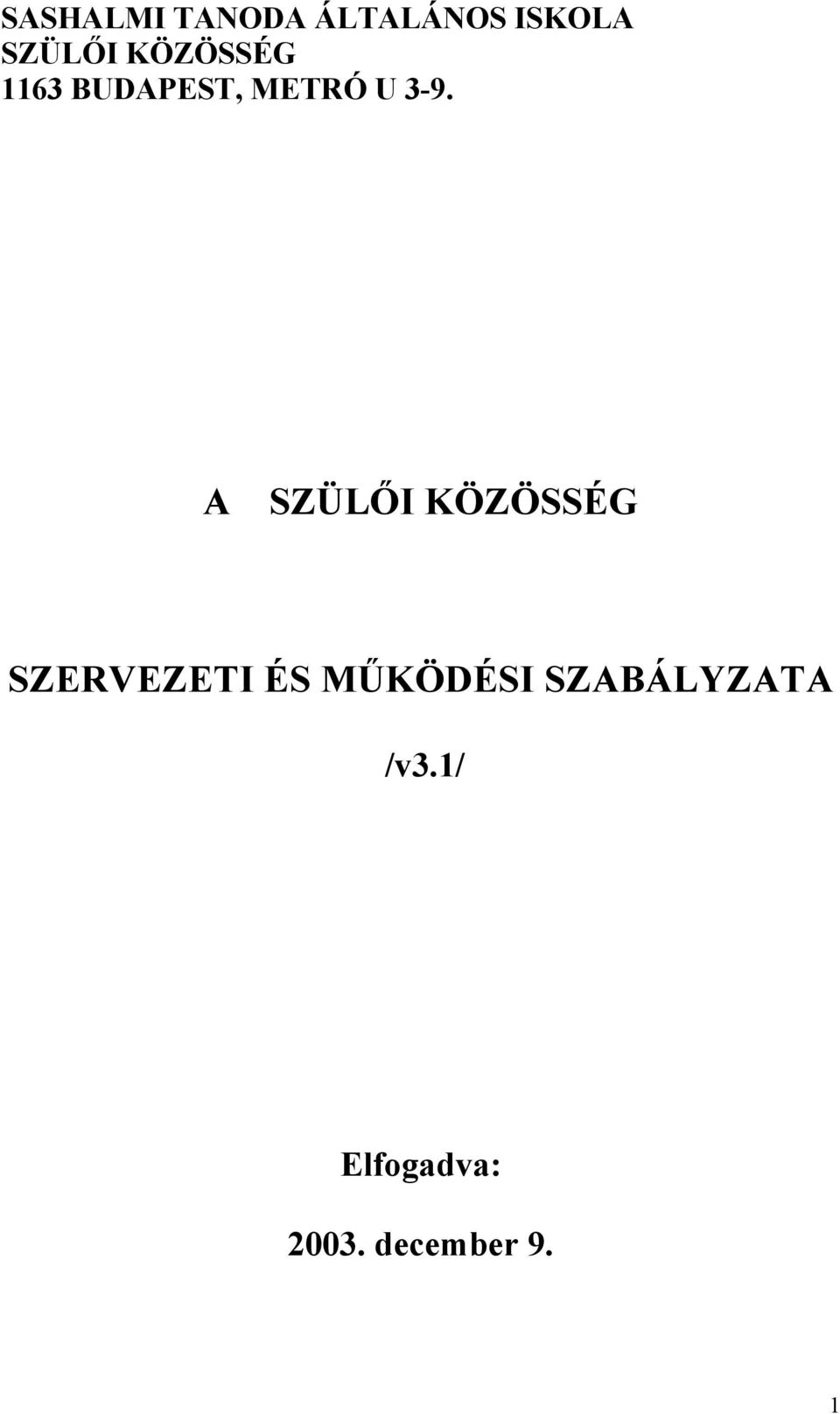 SASHALMI TANODA ÁLTALÁNOS ISKOLA
SZÜLŐI KÖZÖSSÉG
1163 BUDAPEST, METRÓ U 3-9.

A SZÜLŐI KÖZÖSSÉG

SZERVEZETI ÉS MŰKÖDÉSI SZABÁLYZATA

/v3.1/

Elfogadva:

2003. december 9.

1